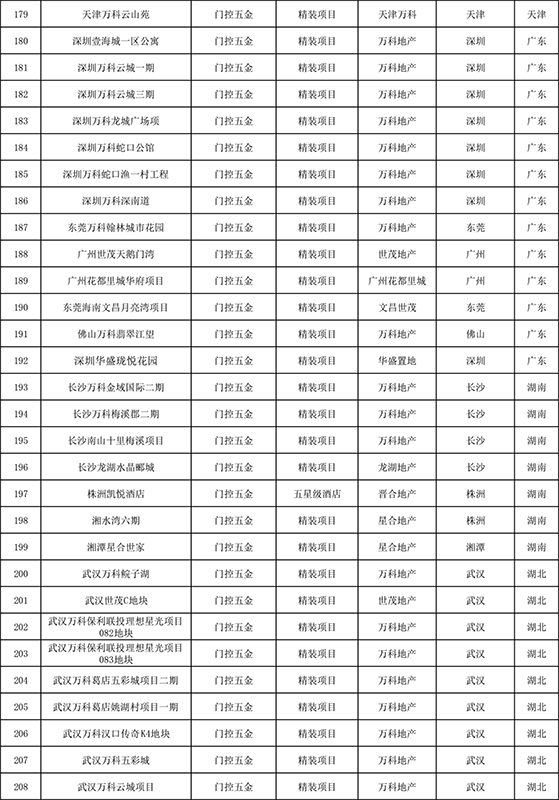 | 179 | 天津万科云山苑 | 门控五金 | 精装项目 | 天津万科 | 天津 | 天津 |
|---|---|---|---|---|---|---|
| 180 | 深圳壹海城一区公寓 | 门控五金 | 精装项目 | 万科地产 | 深圳 | 广东 |
| 181 | 深圳万科云城一期 | 门控五金 | 精装项目 | 万科地产 | 深圳 | 广东 |
| 182 | 深圳万科云城三期 | 门控五金 | 精装项目 | 万科地产 | 深圳 | 广东 |
| 183 | 深圳万科龙城广场项 | 门控五金 | 精装项目 | 万科地产 | 深圳 | 广东 |
| 184 | 深圳万科蛇口公馆 | 门控五金 | 精装项目 | 万科地产 | 深圳 | 广东 |
| 185 | 深圳万科蛇口渔一村工程 | 门控五金 | 精装项目 | 万科地产 | 深圳 | 广东 |
| 186 | 深圳万科深南道 | 门控五金 | 精装项目 | 万科地产 | 深圳 | 广东 |
| 187 | 东莞万科翰林城市花园 | 门控五金 | 精装项目 | 万科地产 | 东莞 | 广东 |
| 188 | 广州世茂天鹅门湾 | 门控五金 | 精装项目 | 世茂地产 | 广州 | 广东 |
| 189 | 广州花都里城华府项目 | 门控五金 | 精装项目 | 广州花都里城 | 广州 | 广东 |
| 190 | 东莞海南文昌月亮湾项目 | 门控五金 | 精装项目 | 文昌世茂 | 东莞 | 广东 |
| 191 | 佛山万科翡翠江望 | 门控五金 | 精装项目 | 万科地产 | 佛山 | 广东 |
| 192 | 深圳华盛珑悦花园 | 门控五金 | 精装项目 | 华盛置地 | 深圳 | 广东 |
| 193 | 长沙万科金域国际二期 | 门控五金 | 精装项目 | 万科地产 | 长沙 | 湖南 |
| 194 | 长沙万科梅溪郡二期 | 门控五金 | 精装项目 | 万科地产 | 长沙 | 湖南 |
| 195 | 长沙南山十里梅溪项目 | 门控五金 | 精装项目 | 万科地产 | 长沙 | 湖南 |
| 196 | 长沙龙湖水晶郦城 | 门控五金 | 精装项目 | 龙湖地产 | 长沙 | 湖南 |
| 197 | 株洲凯悦酒店 | 门控五金 | 五星级酒店 | 晋合地产 | 株洲 | 湖南 |
| 198 | 湘水湾六期 | 门控五金 | 精装项目 | 星合地产 | 株洲 | 湖南 |
| 199 | 湘潭星合世家 | 门控五金 | 精装项目 | 星合地产 | 湘潭 | 湖南 |
| 200 | 武汉万科鲩子湖 | 门控五金 | 精装项目 | 万科地产 | 武汉 | 湖北 |
| 201 | 武汉世茂C地块 | 门控五金 | 精装项目 | 世茂地产 | 武汉 | 湖北 |
| 202 | 武汉万科保利联投理想星光项目082地块 | 门控五金 | 精装项目 | 万科地产 | 武汉 | 湖北 |
| 203 | 武汉万科保利联投理想星光项目083地块 | 门控五金 | 精装项目 | 万科地产 | 武汉 | 湖北 |
| 204 | 武汉万科葛店五彩城项目二期 | 门控五金 | 精装项目 | 万科地产 | 武汉 | 湖北 |
| 205 | 武汉万科葛店姚湖村项目一期 | 门控五金 | 精装项目 | 万科地产 | 武汉 | 湖北 |
| 206 | 武汉万科汉口传奇K4地块 | 门控五金 | 精装项目 | 万科地产 | 武汉 | 湖北 |
| 207 | 武汉万科五彩城 | 门控五金 | 精装项目 | 万科地产 | 武汉 | 湖北 |
| 208 | 武汉万科云城项目 | 门控五金 | 精装项目 | 万科地产 | 武汉 | 湖北 |